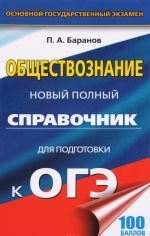 ОСНОВНОЙ ГОСУДАРСТВЕННЫЙ ЭКЗАМЕН

П. А. Баранов

ОБЩЕСТВОЗНАНИЕ

НОВЫЙ ПОЛНЫЙ

СПРАВОЧНИК

ДЛЯ ПОДГОТОВКИ

К ОГЭ

100 БАЛЛОВ